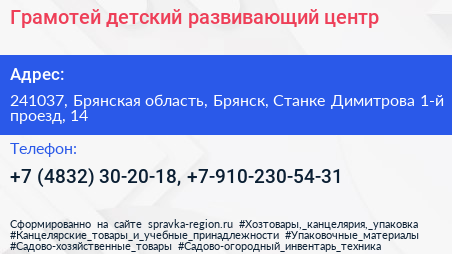 Грамотей детский развивающий центр

Адрес:

241037, Брянская область, Брянск, Станке Димитрова 1-й проезд, 14

Телефон:

+7 (4832) 30-20-18, +7-910-230-54-31

Сформированно на сайте spravka-region.ru #Хозтовары,_канцелярия,_упаковка #Канцелярские_товары_и_учебные_принадлежности #Упаковочные_материалы #Садово-хозяйственные_товары #Садово-огородный_инвентарь_техника